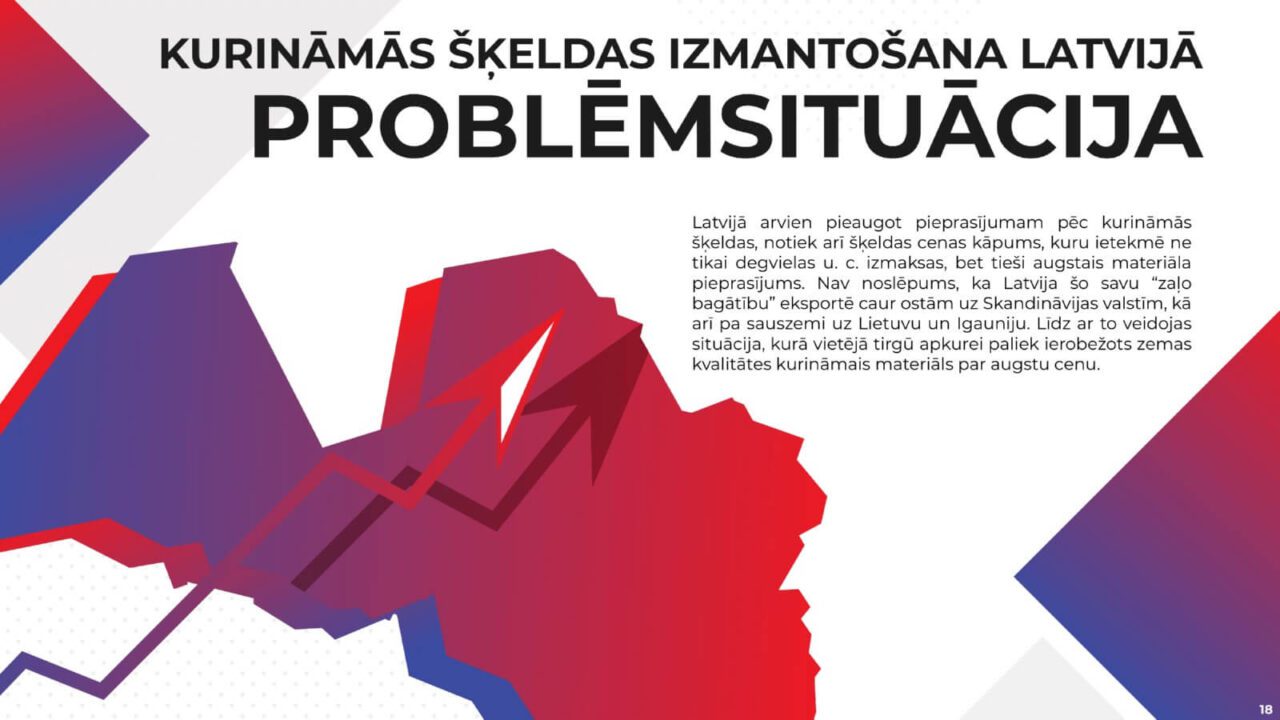 KURINĀMĀS ŠĶELDAS IZMANTOŠANA LATVIJĀ
PROBLĒMSITUĀCIJA

Latvijā arvien pieaugot pieprasījumam pēc kurināmās šķeldas, notiek arī šķeldas cenas kāpums, kuru ietekmē ne tikai degvielas u. c. izmaksas, bet tieši augstais materiāla pieprasījums. Nav noslēpums, ka Latvija šo savu "zaļo bagātību" eksportē caur ostām uz Skandināvijas valstīm, kā arī pa sauszemi uz Lietuvu un Igauniju. Līdz ar to veidojas situācija, kurā vietējā tirgū apkurei paliek ierobežots zemas kvalitātes kurināmais materiāls par augstu cenu.

18